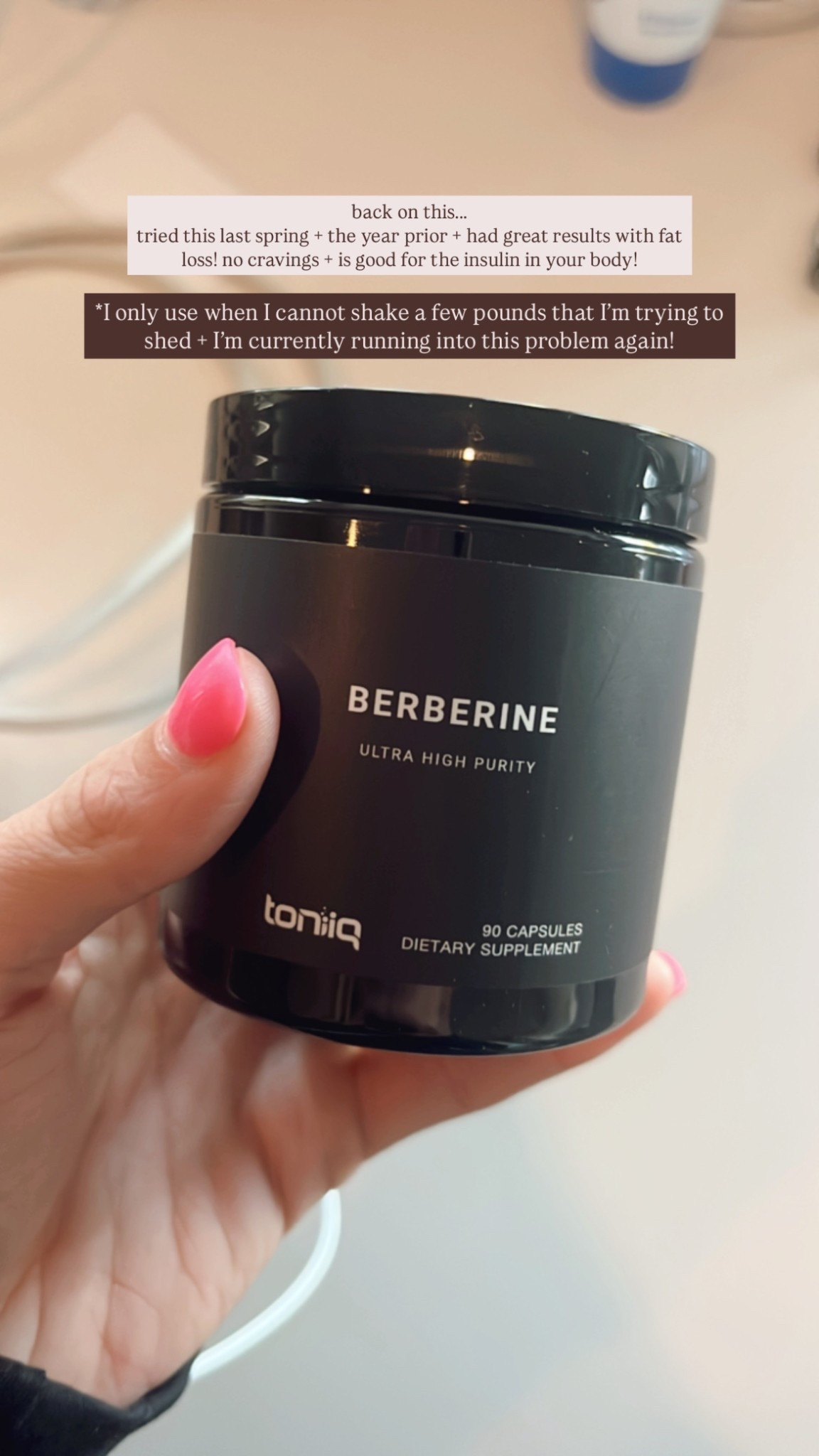 back on this...
tried this last spring + the year prior + had great results with fat loss! no cravings + is good for the insulin in your body!

*I only use when I cannot shake a few pounds that I'm trying to shed + I'm currently running into this problem again!

BERBERINE
ULTRA HIGH PURITY

toniiq

90 CAPSULES
DIETARY SUPPLEMENT